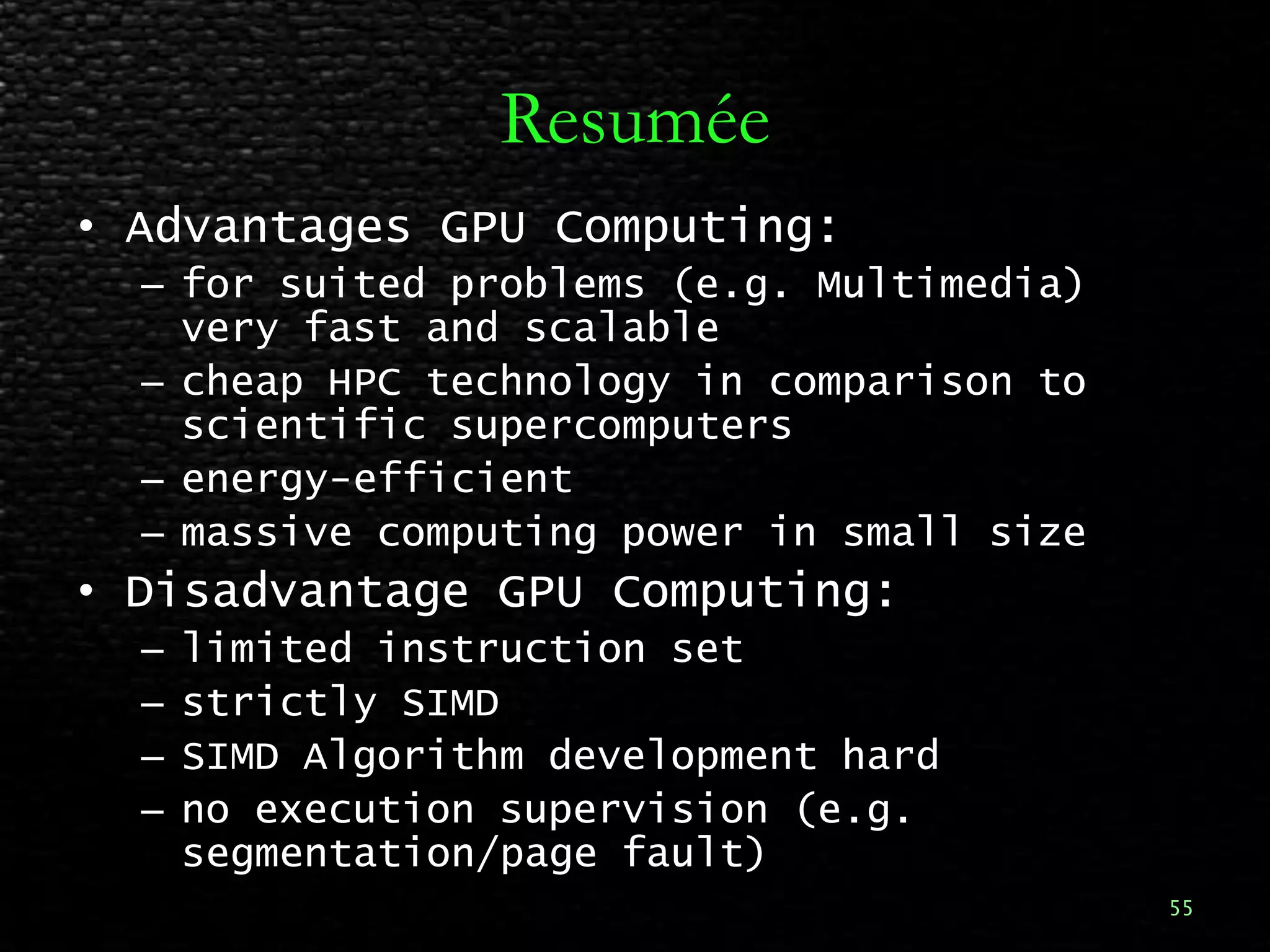 Resumée

• Advantages GPU Computing:
– for suited problems (e.g. Multimedia) very fast and scalable
– cheap HPC technology in comparison to scientific supercomputers
– energy-efficient
– massive computing power in small size
• Disadvantage GPU Computing:
– limited instruction set
– strictly SIMD
– SIMD Algorithm development hard
– no execution supervision (e.g. segmentation/page fault)

55